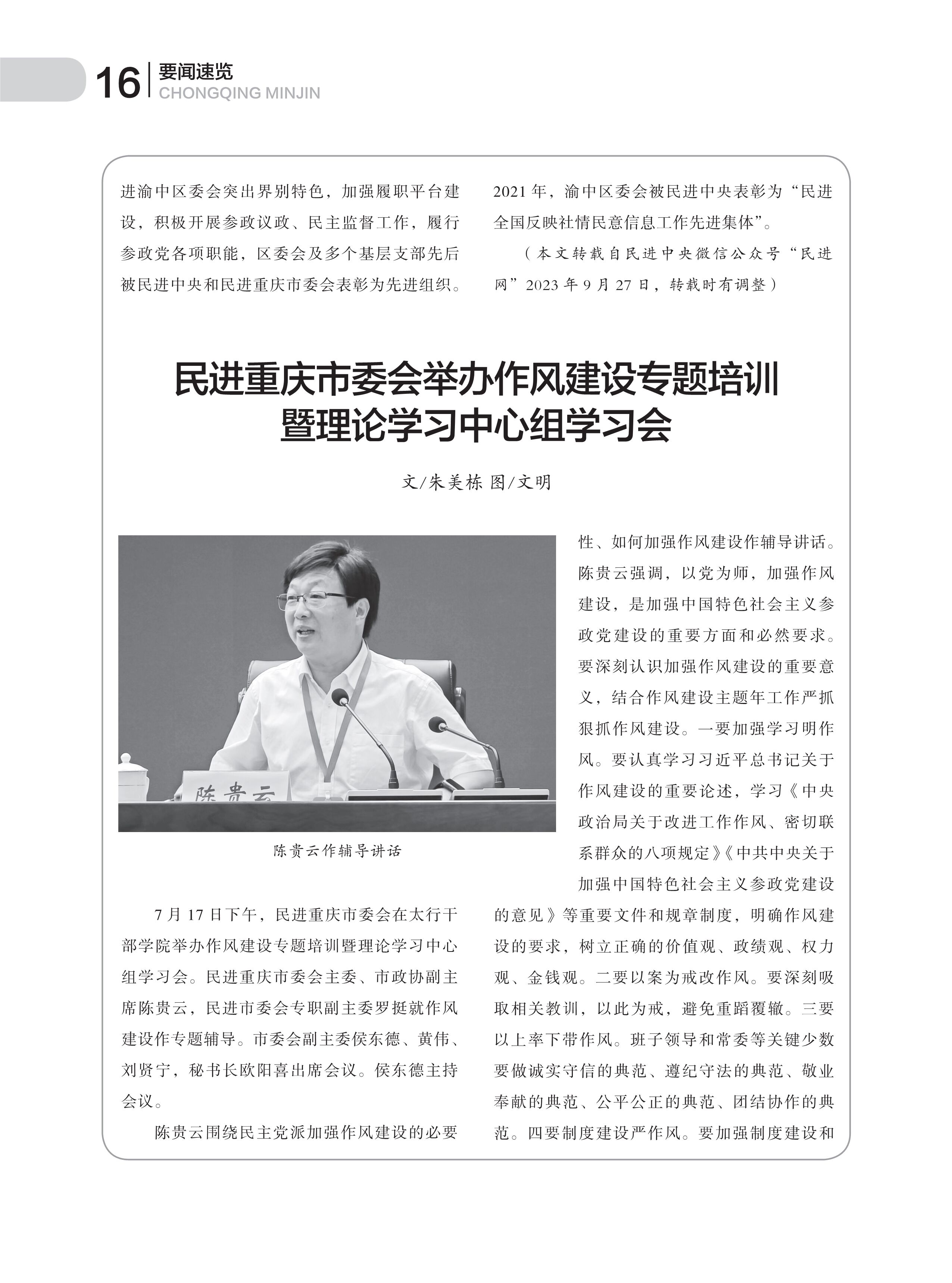 16 要闻速览
CHONGQING MINJIN

进渝中区委会突出界别特色，加强履职平台建设，积极开展参政议政、民主监督工作，履行参政党各项职能，区委会及多个基层支部先后被民进中央和民进重庆市委会表彰为先进组织。2021年，渝中区委会被民进中央表彰为“民进全国反映社情民意信息工作先进集体”。

（本文转载自民进中央微信公众号“民进网”2023年9月27日，转载时有调整）

民进重庆市委会举办作风建设专题培训暨理论学习中心组学习会

文/朱美栋 图/文明

陈贵云

陈贵云作辅导讲话

7月17日下午，民进重庆市委会在太行干部学院举办作风建设专题培训暨理论学习中心组学习会。民进重庆市委会主委、市政协副主席陈贵云，民进市委会专职副主委罗挺就作风建设作专题辅导。市委会副主委侯东德、黄伟、刘贤宁，秘书长欧阳喜出席会议。侯东德主持会议。

陈贵云围绕民主党派加强作风建设的必要性、如何加强作风建设作辅导讲话。陈贵云强调，以党为师，加强作风建设，是加强中国特色社会主义参政党建设的重要方面和必然要求。要深刻认识加强作风建设的重要意义，结合作风建设主题年工作严抓狠抓作风建设。一要加强学习明作风。要认真学习习近平总书记关于作风建设的重要论述，学习《中央政治局关于改进工作作风、密切联系群众的八项规定》《中共中央关于加强中国特色社会主义参政党建设的意见》等重要文件和规章制度，明确作风建设的要求，树立正确的价值观、政绩观、权力观、金钱观。二要以案为戒改作风。要深刻吸取相关教训，以此为戒，避免重蹈覆辙。三要以上率下带作风。班子领导和常委等关键少数要做诚实守信的典范、遵纪守法的典范、敬业奉献的典范、公平公正的典范、团结协作的典范。四要制度建设严作风。要加强制度建设和